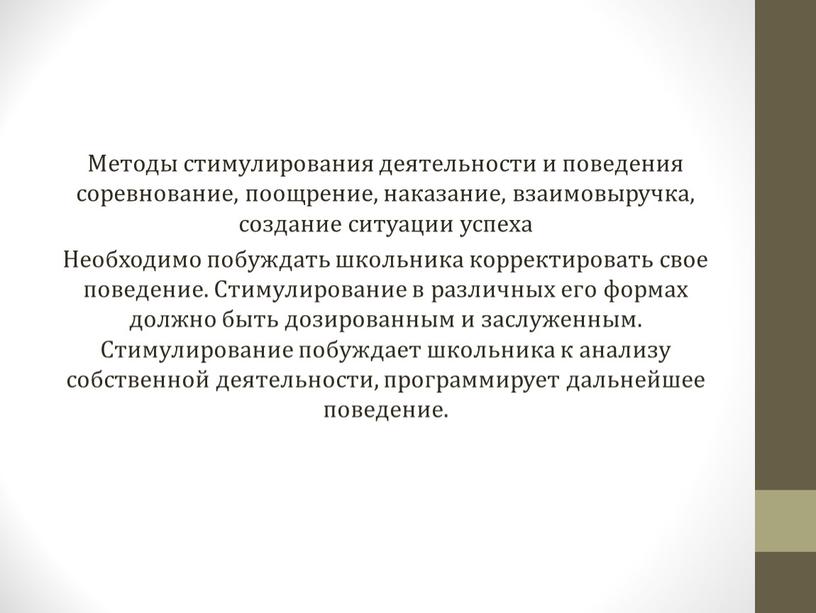 Методы стимулирования деятельности и поведения соревнование, поощрение, наказание, взаимовыручка, создание ситуации успеха

Необходимо побуждать школьника корректировать свое поведение. Стимулирование в различных его формах должно быть дозированным и заслуженным. Стимулирование побуждает школьника к анализу собственной деятельности, программирует дальнейшее поведение.